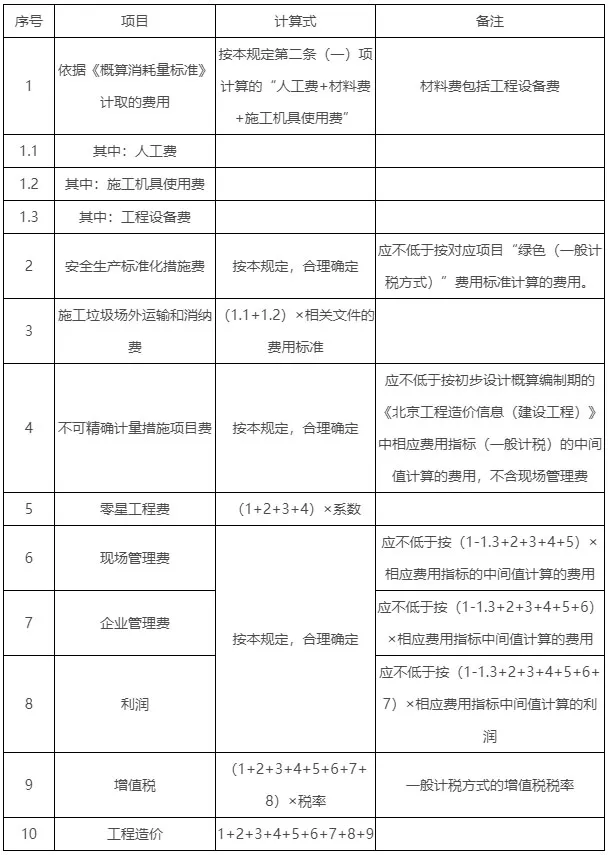 | 序号 | 项目 | 计算式 | 备注 |
|---|---|---|---|
| 1 | 依据《概算消耗量标准》计取的费用 | 按本规定第二条（一）项计算的“人工费+材料费+施工机具使用费” | 材料费包括工程设备费 |
| 1.1 | 其中：人工费 |  |  |
| 1.2 | 其中：施工机具使用费 |  |  |
| 1.3 | 其中：工程设备费 |  |  |
| 2 | 安全生产标准化措施费 | 按本规定，合理确定 | 应不低于按对应项目“绿色（一般计税方式）”费用标准计算的费用。 |
| 3 | 施工垃圾场外运输和消纳费 | （1.1+1.2）×相关文件的费用标准 |  |
| 4 | 不可精确计量措施项目费 | 按本规定，合理确定 | 应不低于按初步设计概算编制期的《北京工程造价信息（建设工程）》中相应费用指标（一般计税）的中间值计算的费用，不含现场管理费 |
| 5 | 零星工程费 | （1+2+3+4）×系数 |  |
| 6 | 现场管理费 | 按本规定，合理确定 | 应不低于按（1-1.3+2+3+4+5）×相应费用指标的中间值计算的费用 |
| 7 | 企业管理费 |  | 应不低于按（1-1.3+2+3+4+5+6）×相应费用指标中间值计算的费用 |
| 8 | 利润 |  | 应不低于按（1-1.3+2+3+4+5+6+7）×相应费用指标中间值计算的利润 |
| 9 | 增值税 | （1+2+3+4+5+6+7+8）×税率 | 一般计税方式的增值税税率 |
| 10 | 工程造价 | 1+2+3+4+5+6+7+8+9 |  |